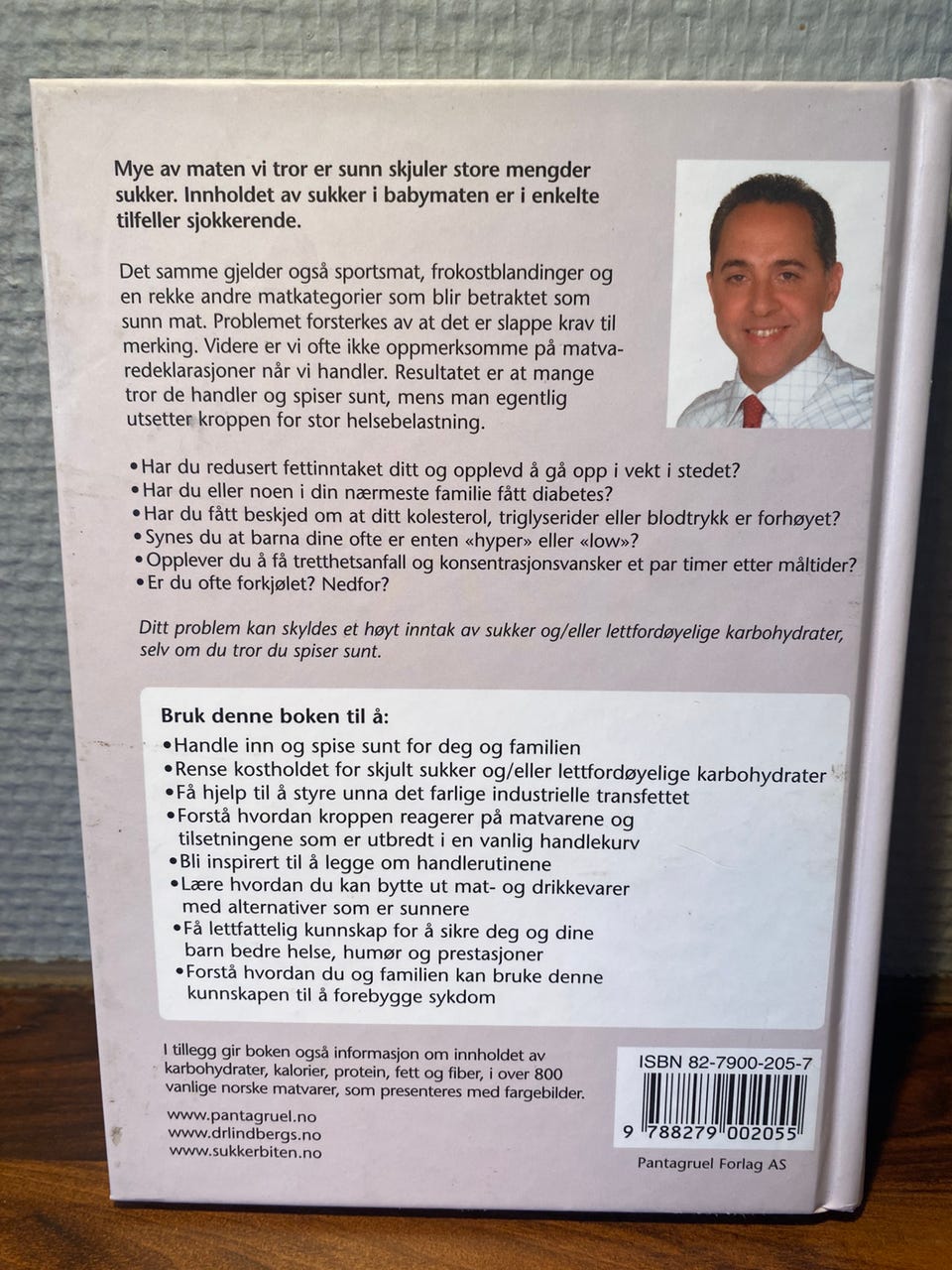 Mye av maten vi tror er sunn skjuler store mengder sukker. Innholdet av sukker i babymaten er i enkelte tilfeller sjokkerende.

Det samme gjelder også sportsmat, frokostblandinger og en rekke andre matkategorier som blir betraktet som sunn mat. Problemet forsterkes av at det er slappe krav til merking. Videre er vi ofte ikke oppmerksomme på matvaredeklarasjoner når vi handler. Resultatet er at mange tror de handler og spiser sunt, mens man egentlig utsetter kroppen for stor helsebelastning.

•Har du redusert fettinntaket ditt og opplevd å gå opp i vekt i stedet?
•Har du eller noen i din nærmeste familie fått diabetes?
•Har du fått beskjed om at ditt kolesterol, triglyserider eller blodtrykk er forhøyet?
•Synes du at barna dine ofte er enten «hyper» eller «low»?
•Opplever du å få tretthetsanfall og konsentrasjonsvansker et par timer etter måltider?
•Er du ofte forkjølet? Nedfor?

Ditt problem kan skyldes et høyt inntak av sukker og/eller lettfordøyelige karbohydrater, selv om du tror du spiser sunt.

Bruk denne boken til å:
•Handle inn og spise sunt for deg og familien
•Rense kostholdet for skjult sukker og/eller lettfordøyelige karbohydrater
•Få hjelp til å styre unna det farlige industrielle transfettet
•Forstå hvordan kroppen reagerer på matvarene og tilsetningene som er utbredt i en vanlig handlekurv
•Bli inspirert til å legge om handlerutinene
•Lære hvordan du kan bytte ut mat- og drikkevarer med alternativer som er sunnere
•Få lettfattelig kunnskap for å sikre deg og dine barn bedre helse, humør og prestasjoner
•Forstå hvordan du og familien kan bruke denne kunnskapen til å forebygge sykdom

I tillegg gir boken også informasjon om innholdet av karbohydrater, kalorier, protein, fett og fiber, i over 800 vanlige norske matvarer, som presenteres med fargebilder.

www.pantagruel.no
www.drlindbergs.no
www.sukkerbiten.no

ISBN 82-7900-205-7
9 788279 002055
Pantagruel Forlag AS